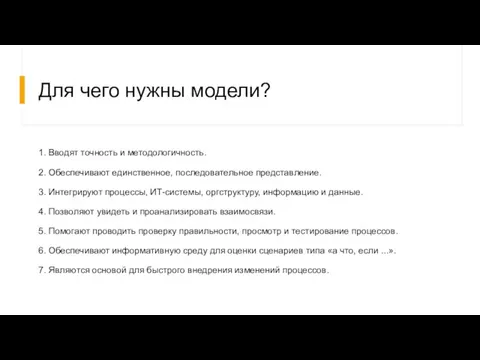 Для чего нужны модели?

1. Вводят точность и методологичность.

2. Обеспечивают единственное, последовательное представление.

3. Интегрируют процессы, ИТ-системы, оргструктуру, информацию и данные.

4. Позволяют увидеть и проанализировать взаимосвязи.

5. Помогают проводить проверку правильности, просмотр и тестирование процессов.

6. Обеспечивают информативную среду для оценки сценариев типа «а что, если ...».

7. Являются основой для быстрого внедрения изменений процессов.